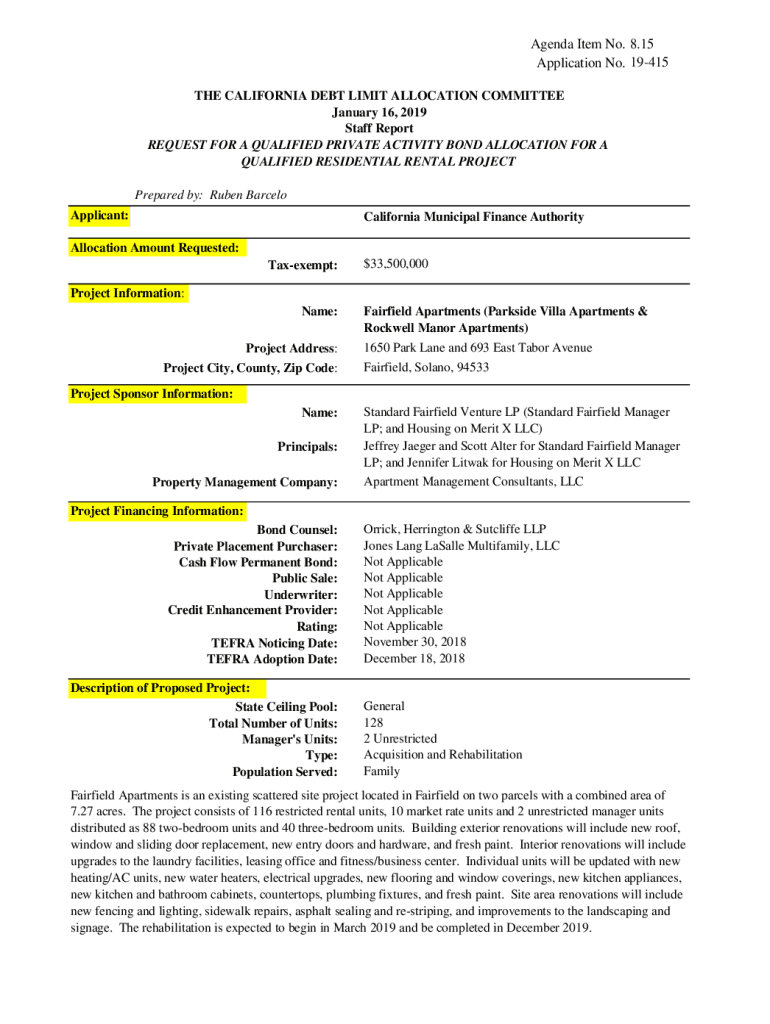 Agenda Item No. 8.15
Application No. 19-415

THE CALIFORNIA DEBT LIMIT ALLOCATION COMMITTEE
January 16, 2019
Staff Report
REQUEST FOR A QUALIFIED PRIVATE ACTIVITY BOND ALLOCATION FOR A QUALIFIED RESIDENTIAL RENTAL PROJECT

Prepared by: Ruben Barcelo

Applicant: California Municipal Finance Authority

Allocation Amount Requested:
Tax-exempt: $33,500,000

Project Information:
Name: Fairfield Apartments (Parkside Villa Apartments & Rockwell Manor Apartments)
Project Address: 1650 Park Lane and 693 East Tabor Avenue
Project City, County, Zip Code: Fairfield, Solano, 94533

Project Sponsor Information:
Name: Standard Fairfield Venture LP (Standard Fairfield Manager LP; and Housing on Merit X LLC)
Principals: Jeffrey Jaeger and Scott Alter for Standard Fairfield Manager LP; and Jennifer Litwak for Housing on Merit X LLC
Property Management Company: Apartment Management Consultants, LLC

Project Financing Information:
Bond Counsel: Orrick, Herrington & Sutcliffe LLP
Private Placement Purchaser: Jones Lang LaSalle Multifamily, LLC
Cash Flow Permanent Bond: Not Applicable
Public Sale: Not Applicable
Underwriter: Not Applicable
Credit Enhancement Provider: Not Applicable
Rating: Not Applicable
TEFRA Noticing Date: November 30, 2018
TEFRA Adoption Date: December 18, 2018

Description of Proposed Project:
State Ceiling Pool: General
Total Number of Units: 128
Manager's Units: 2 Unrestricted
Type: Acquisition and Rehabilitation
Population Served: Family

Fairfield Apartments is an existing scattered site project located in Fairfield on two parcels with a combined area of 7.27 acres. The project consists of 116 restricted rental units, 10 market rate units and 2 unrestricted manager units distributed as 88 two-bedroom units and 40 three-bedroom units. Building exterior renovations will include new roof, window and sliding door replacement, new entry doors and hardware, and fresh paint. Interior renovations will include upgrades to the laundry facilities, leasing office and fitness/business center. Individual units will be updated with new heating/AC units, new water heaters, electrical upgrades, new flooring and window coverings, new kitchen appliances, new kitchen and bathroom cabinets, countertops, plumbing fixtures, and fresh paint. Site area renovations will include new fencing and lighting, sidewalk repairs, asphalt sealing and re-striping, and improvements to the landscaping and signage. The rehabilitation is expected to begin in March 2019 and be completed in December 2019.